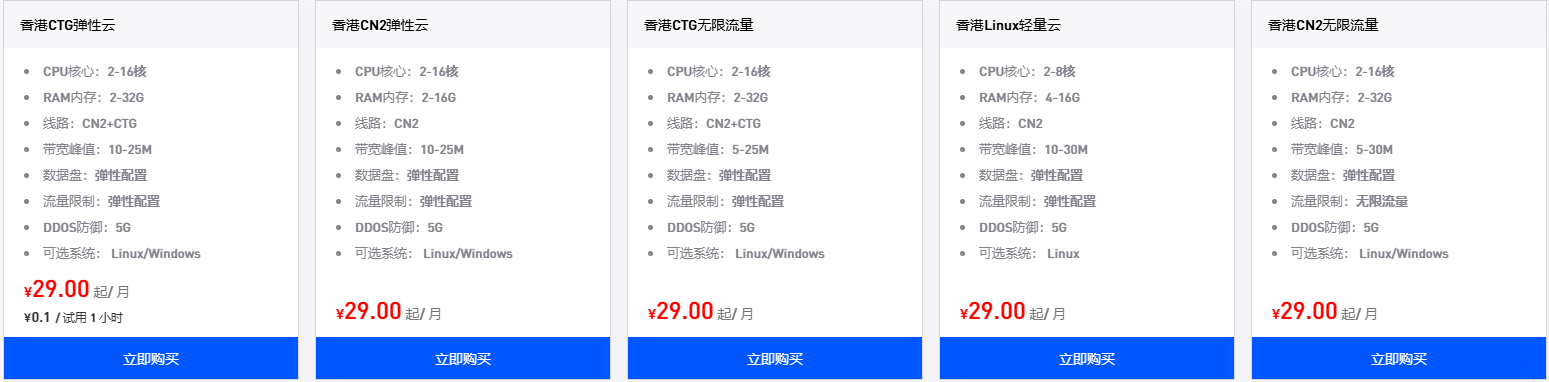 香港CTG弹性云

- CPU核心：2-16核
- RAM内存：2-32G
- 线路：CN2+CTG
- 带宽峰值：10-25M
- 数据盘：弹性配置
- 流量限制：弹性配置
- DDOS防御：5G
- 可选系统： Linux/Windows

¥29.00 起/ 月
¥0.1 / 试用 1 小时

立即购买

香港CN2弹性云

- CPU核心：2-16核
- RAM内存：2-16G
- 线路：CN2
- 带宽峰值：10-25M
- 数据盘：弹性配置
- 流量限制：弹性配置
- DDOS防御：5G
- 可选系统： Linux/Windows

¥29.00 起/ 月

立即购买

香港CTG无限流量

- CPU核心：2-16核
- RAM内存：2-32G
- 线路：CN2+CTG
- 带宽峰值：5-25M
- 数据盘：弹性配置
- 流量限制：弹性配置
- DDOS防御：5G
- 可选系统： Linux/Windows

¥29.00 起/ 月

立即购买

香港Linux轻量云

- CPU核心：2-8核
- RAM内存：4-16G
- 线路：CN2
- 带宽峰值：10-30M
- 数据盘：弹性配置
- 流量限制：弹性配置
- DDOS防御：5G
- 可选系统： Linux

¥29.00 起/ 月

立即购买

香港CN2无限流量

- CPU核心：2-16核
- RAM内存：2-32G
- 线路：CN2
- 带宽峰值：5-30M
- 数据盘：弹性配置
- 流量限制：无限流量
- DDOS防御：5G
- 可选系统： Linux/Windows

¥29.00 起/ 月

立即购买